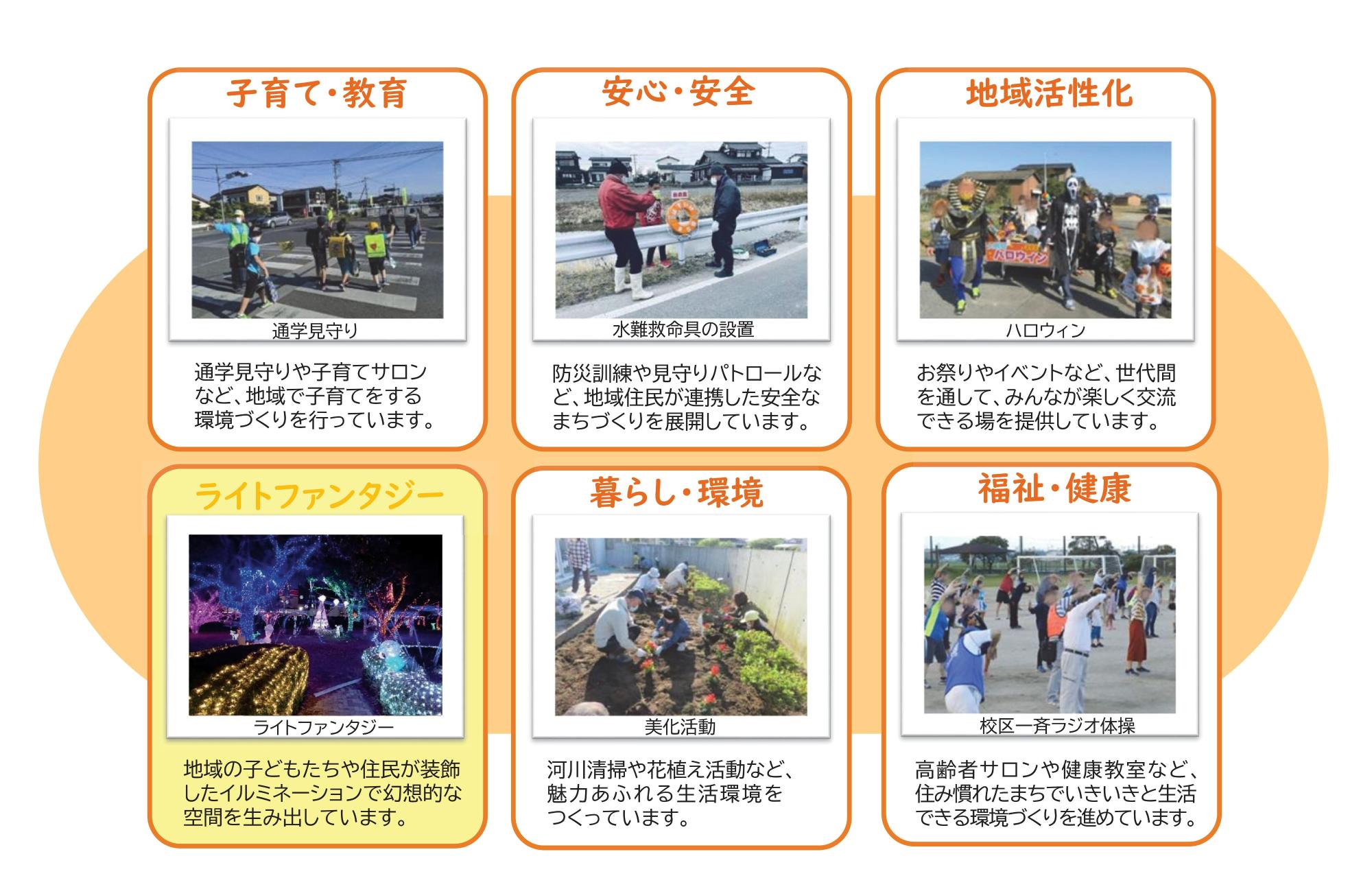 子育て・教育

通学見守り

通学見守りや子育てサロンなど、地域で子育てをする環境づくりを行っています。

安心・安全

水難救命具の設置

防災訓練や見守りパトロールなど、地域住民が連携した安全なまちづくりを展開しています。

地域活性化

ハロウィン

ハロウィン

お祭りやイベントなど、世代間を通して、みんなが楽しく交流できる場を提供しています。

ライトファンタジー

ライトファンタジー

地域の子どもたちや住民が装飾したイルミネーションで幻想的な空間を生み出しています。

暮らし・環境

美化活動

河川清掃や花植え活動など、魅力あふれる生活環境をつくっています。

福祉・健康

校区一斉ラジオ体操

高齢者サロンや健康教室など、住み慣れたまちでいきいきと生活できる環境づくりを進めています。